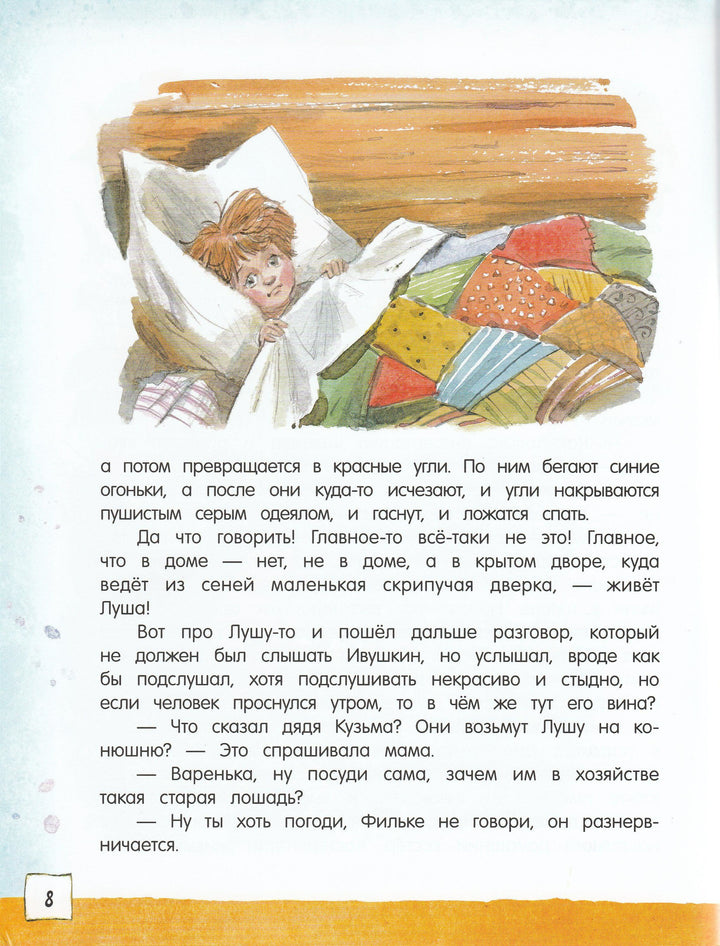 а потом превращается в красные угли. По ним бегают синие огоньки, а после они куда-то исчезают, и угли накрываются пушистым серым одеялом, и гаснут, и ложатся спать.

Да что говорить! Главное-то всё-таки не это! Главное, что в доме — нет, не в доме, а в крытом дворе, куда ведёт из сеней маленькая скрипучая дверка, — живёт Луша!

Вот про Лушу-то и пошёл дальше разговор, который не должен был слышать Ивушкин, но услышал, вроде как бы подслушал, хотя подслушивать некрасиво и стыдно, но если человек проснулся утром, то в чём же тут его вина?

— Что сказал дядя Кузьма? Они возьмут Лушу на конюшню? — Это спрашивала мама.

— Варенька, ну посуди сама, зачем им в хозяйстве такая старая лошадь?

— Ну ты хоть погоди, Фильке не говори, он разнервничается.

8